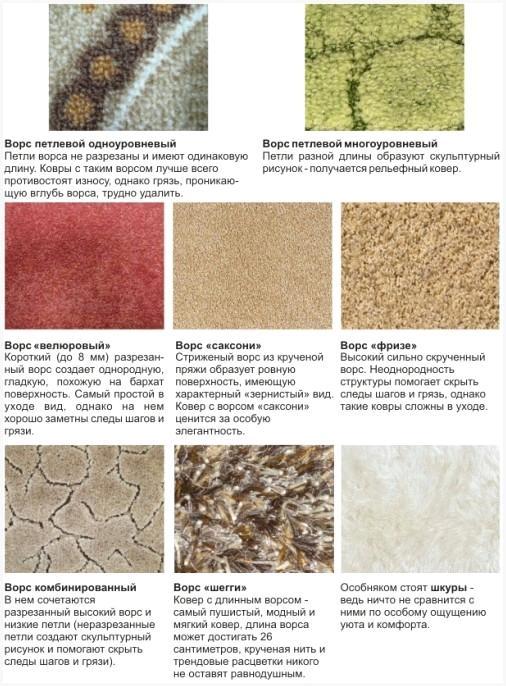 Ворс петлевой одноуровневый
Петли ворса не разрезаны и имеют одинаковую длину. Ковры с таким ворсом лучше всего противостоят износу, однако грязь, проникающую вглубь ворса, трудно удалить.

Ворс петлевой многоуровневый
Петли разной длины образуют скульптурный рисунок - получается рельефный ковер.

Ворс «велюровый»
Короткий (до 8 мм) разрезанный ворс создает однородную, гладкую, похожую на бархат поверхность. Самый простой в уходе вид, однако на нем хорошо заметны следы шагов и грязи.

Ворс «саксони»
Стриженый ворс из крученой пряжи образует ровную поверхность, имеющую характерный «зернистый» вид. Ковер с ворсом «саксони» ценится за особую элегантность.

Ворс «фризе»
Высокий сильно скрученный ворс. Неоднородность структуры помогает скрыть следы шагов и грязь, однако такие ковры сложны в уходе.

Ворс комбинированный
В нем сочетаются разрезанный высокий ворс и низкие петли (неразрезанные петли создают скульптурный рисунок и помогают скрыть следы шагов и грязи).

Ворс «шегги»
Ковер с длинным ворсом - самый пушистый, модный и мягкий ковер, длина ворса может достигать 26 сантиметров, крученая нить и трендовые расцветки никого не оставят равнодушным.

Особняком стоят шкуры - ведь ничто не сравнится с ними по особому ощущению уюта и комфорта.